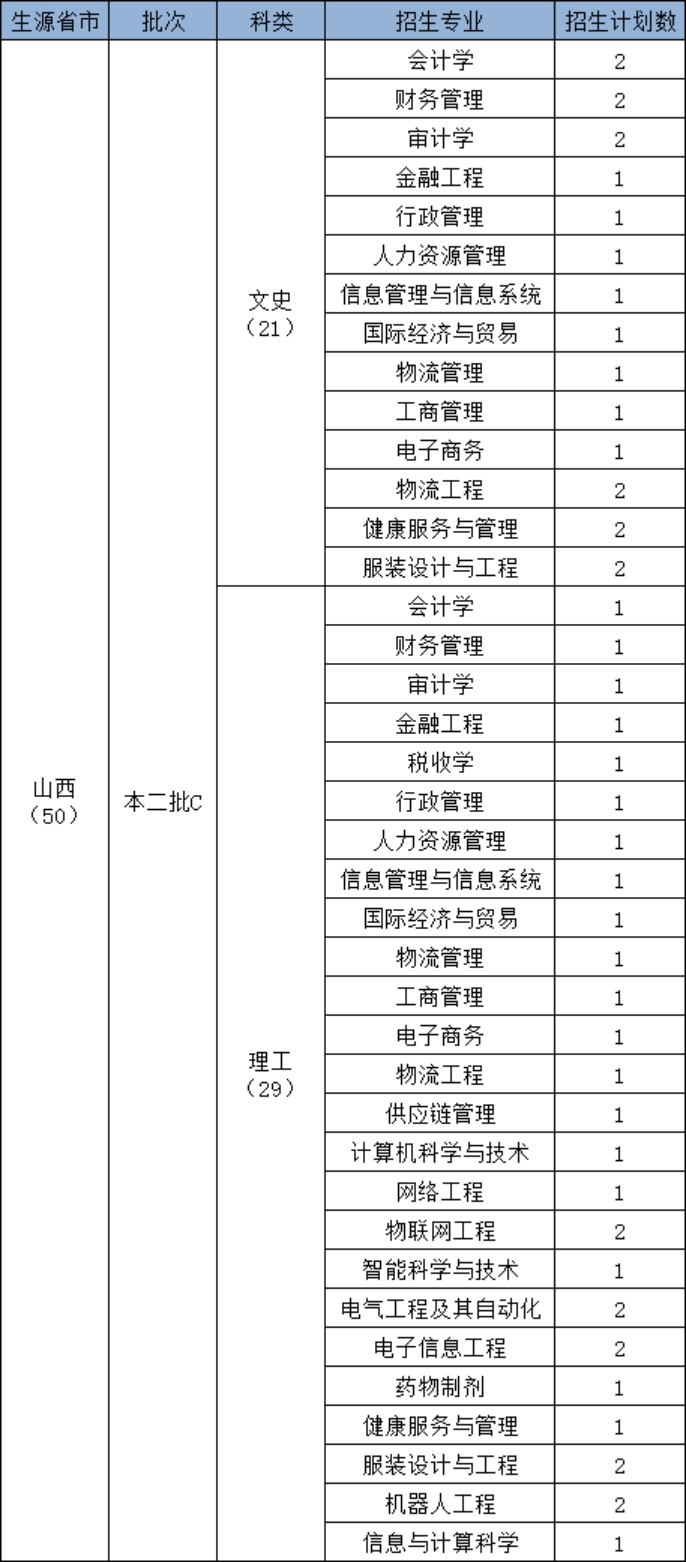 | 生源省市 | 批次 | 科类 | 招生专业 | 招生计划数 |
|---|---|---|---|---|
| 山西（50） | 本二批C | 文史（21） | 会计学 | 2 |
| | | | 财务管理 | 2 |
| | | | 审计学 | 2 |
| | | | 金融工程 | 1 |
| | | | 行政管理 | 1 |
| | | | 人力资源管理 | 1 |
| | | | 信息管理与信息系统 | 1 |
| | | | 国际经济与贸易 | 1 |
| | | | 物流管理 | 1 |
| | | | 工商管理 | 1 |
| | | | 电子商务 | 1 |
| | | | 物流工程 | 2 |
| | | | 健康服务与管理 | 2 |
| | | | 服装设计与工程 | 2 |
| | | 理工（29） | 会计学 | 1 |
| | | | 财务管理 | 1 |
| | | | 审计学 | 1 |
| | | | 金融工程 | 1 |
| | | | 税收学 | 1 |
| | | | 行政管理 | 1 |
| | | | 人力资源管理 | 1 |
| | | | 信息管理与信息系统 | 1 |
| | | | 国际经济与贸易 | 1 |
| | | | 物流管理 | 1 |
| | | | 工商管理 | 1 |
| | | | 电子商务 | 1 |
| | | | 物流工程 | 1 |
| | | | 供应链管理 | 1 |
| | | | 计算机科学与技术 | 1 |
| | | | 网络工程 | 1 |
| | | | 物联网工程 | 2 |
| | | | 智能科学与技术 | 1 |
| | | | 电气工程及其自动化 | 2 |
| | | | 电子信息工程 | 2 |
| | | | 药物制剂 | 1 |
| | | | 健康服务与管理 | 1 |
| | | | 服装设计与工程 | 2 |
| | | | 机器人工程 | 2 |
| | | | 信息与计算科学 | 1 |